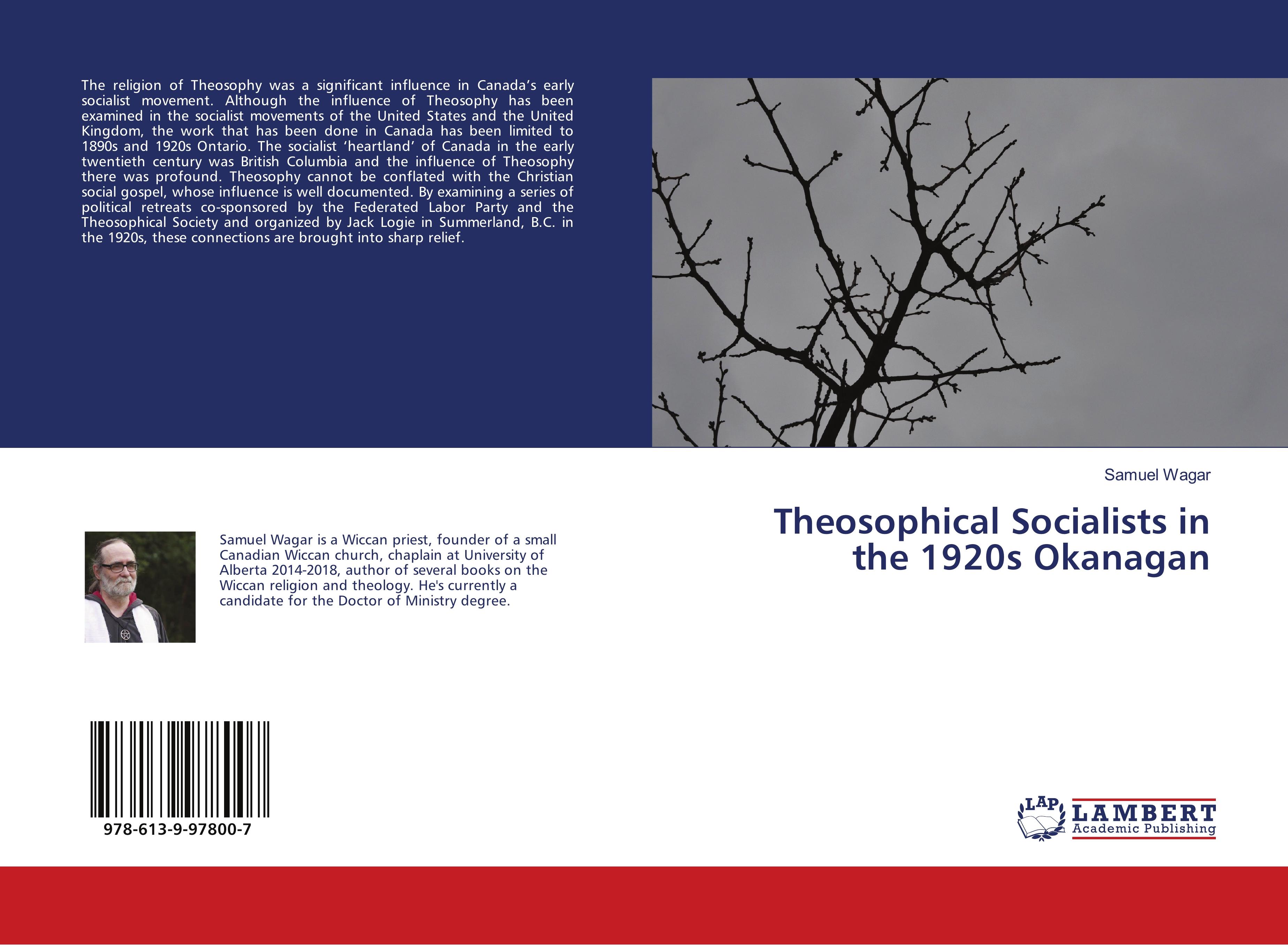 The religion of Theosophy was a significant influence in Canada's early socialist movement. Although the influence of Theosophy has been examined in the socialist movements of the United States and the United Kingdom, the work that has been done in Canada has been limited to 1890s and 1920s Ontario. The socialist 'heartland' of Canada in the early twentieth century was British Columbia and the influence of Theosophy there was profound. Theosophy cannot be conflated with the Christian social gospel, whose influence is well documented. By examining a series of political retreats co-sponsored by the Federated Labor Party and the Theosophical Society and organized by Jack Logie in Summerland, B.C. in the 1920s, these connections are brought into sharp relief.

Samuel Wagar

Theosophical Socialists in the 1920s Okanagan

Samuel Wagar is a Wiccan priest, founder of a small Canadian Wiccan church, chaplain at University of Alberta 2014-2018, author of several books on the Wiccan religion and theology. He's currently a candidate for the Doctor of Ministry degree.

978-613-9-97800-7

LAP
LAMBERT
Academic Publishing